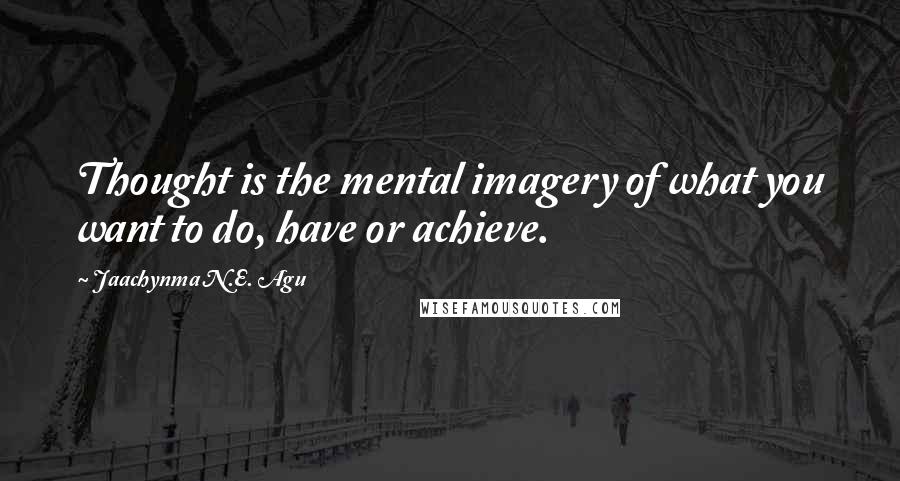 Thought is the mental imagery of what you want to do, have or achieve.

~ Jaachynma N.E. Agu

WISEFAMOUSQUOTES.COM